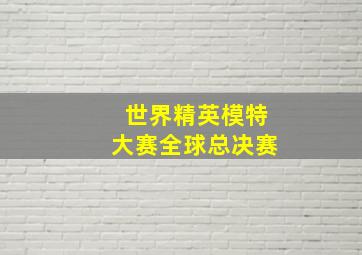 世界精英模特
大赛全球总决赛